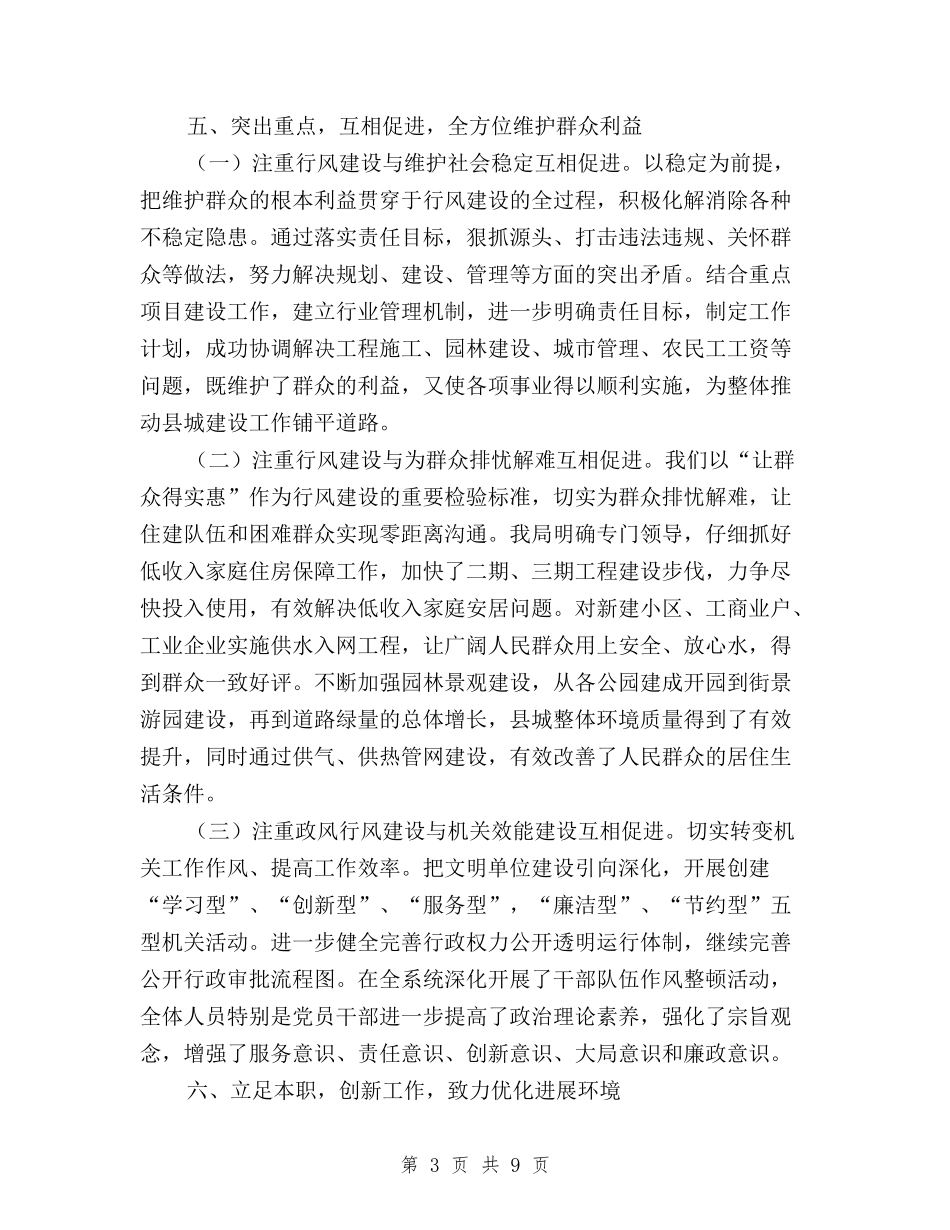 五、突出重点，互相促进，全方位维护群众利益

（一）注重行风建设与维护社会稳定互相促进。以稳定为前提，把维护群众的根本利益贯穿于行风建设的全过程，积极化解消除各种不稳定隐患。通过落实责任目标，狠抓源头、打击违法违规、关怀群众等做法，努力解决规划、建设、管理等方面的突出矛盾。结合重点项目建设工作，建立行业管理机制，进一步明确责任目标，制定工作计划，成功协调解决工程施工、园林建设、城市管理、农民工工资等问题，既维护了群众的利益，又使各项事业得以顺利实施，为整体推动县城建设工作铺平道路。

（二）注重行风建设与为群众排忧解难互相促进。我们以“让群众得实惠”作为行风建设的重要检验标准，切实为群众排忧解难，让住建队伍和困难群众实现零距离沟通。我局明确专门领导，仔细抓好低收入家庭住房保障工作，加快了二期、三期工程建设步伐，力争尽快投入使用，有效解决低收入家庭安居问题。对新建小区、工商业户、工业企业实施供水入网工程，让广阔人民群众用上安全、放心水，得到群众一致好评。不断加强园林景观建设，从各公园建成开园到街景游园建设，再到道路绿量的总体增长，县城整体环境质量得到了有效提升，同时通过供气、供热管网建设，有效改善了人民群众的居住生活条件。

（三）注重政风行风建设与机关效能建设互相促进。切实转变机关工作作风、提高工作效率。把文明单位建设引向深化，开展创建“学习型”、“创新型”、“服务型”，“廉洁型”、“节约型”五型机关活动。进一步健全完善行政权力公开透明运行体制，继续完善公开行政审批流程图。在全系统深化开展了干部队伍作风整顿活动，全体人员特别是党员干部进一步提高了政治理论素养，强化了宗旨观念，增强了服务意识、责任意识、创新意识、大局意识和廉政意识。

六、立足本职，创新工作，致力优化进展环境

第 3 页 共 9 页